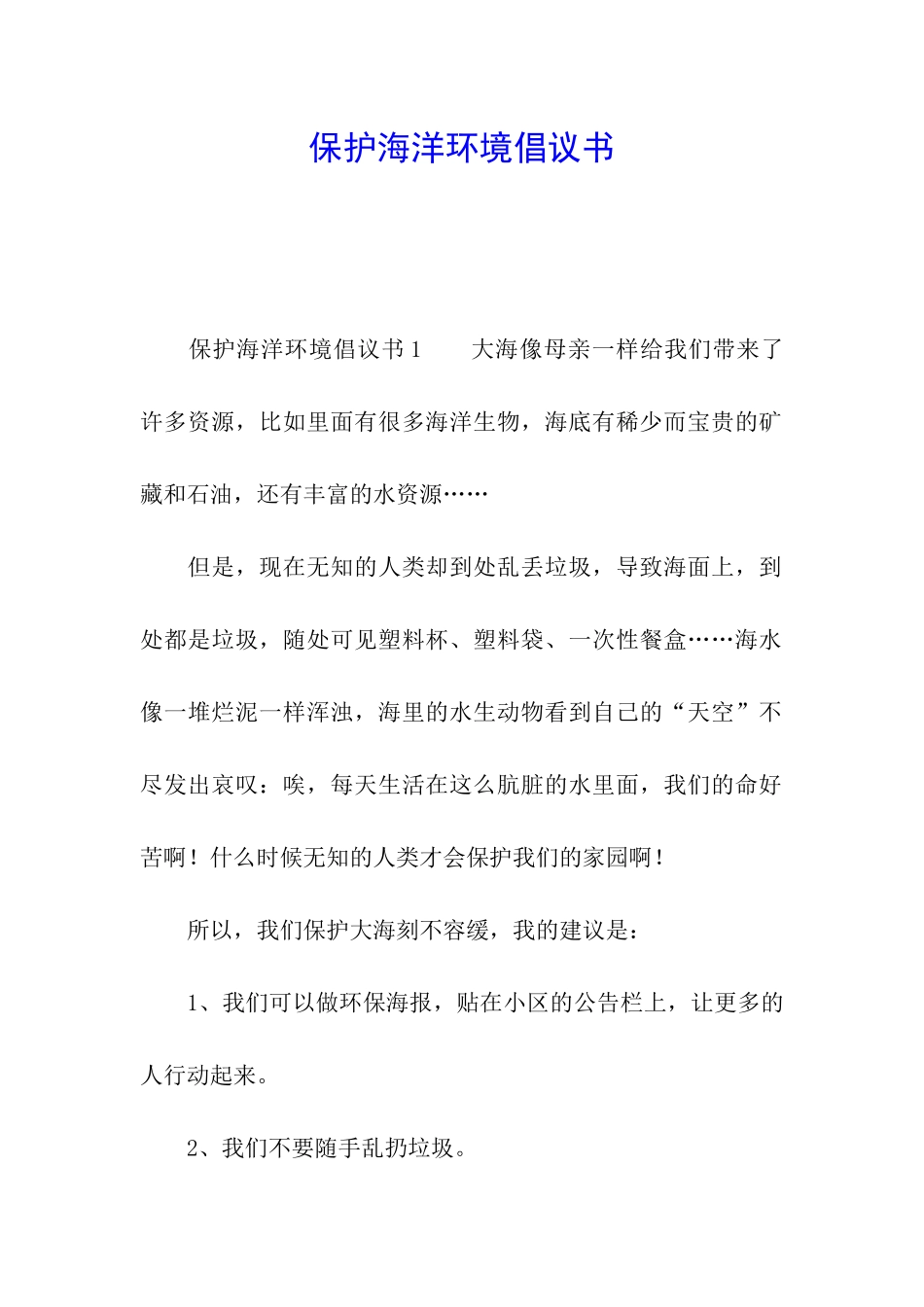 保护海洋环境倡议书

保护海洋环境倡议书1　　大海像母亲一样给我们带来了许多资源，比如里面有很多海洋生物，海底有稀少而宝贵的矿藏和石油，还有丰富的水资源……

但是，现在无知的人类却到处乱丢垃圾，导致海面上，到处都是垃圾，随处可见塑料杯、塑料袋、一次性餐盒……海水像一堆烂泥一样浑浊，海里的水生动物看到自己的“天空”不尽发出哀叹：唉，每天生活在这么肮脏的水里面，我们的命好苦啊！什么时候无知的人类才会保护我们的家园啊！

所以，我们保护大海刻不容缓，我的建议是：

1、我们可以做环保海报，贴在小区的公告栏上，让更多的人行动起来。

2、我们不要随手乱扔垃圾。